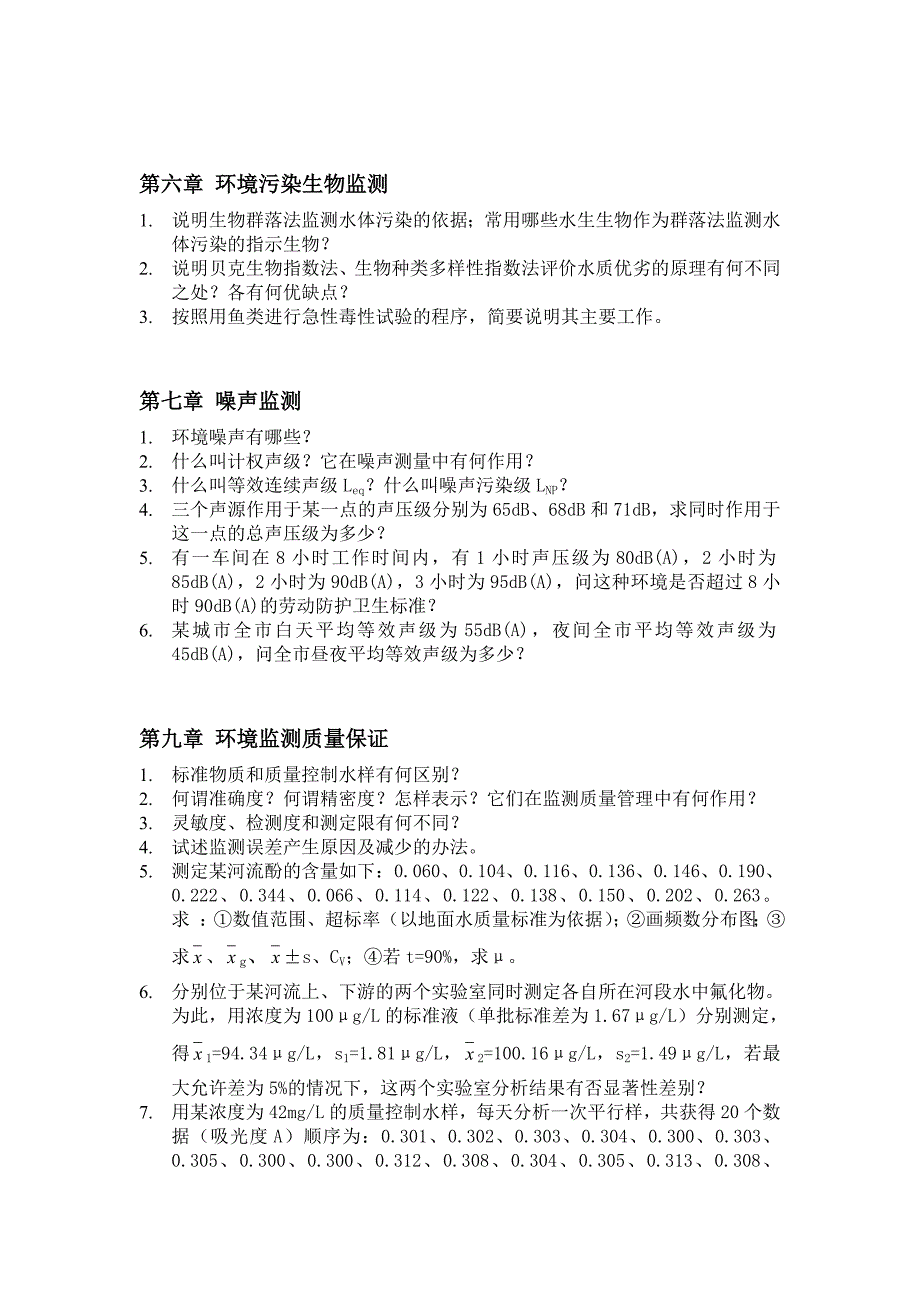 第六章 环境污染生物监测

1. 说明生物群落法监测水体污染的依据；常用哪些水生生物作为群落法监测水体污染的指示生物？
2. 说明贝克生物指数法、生物种类多样性指数法评价水质优劣的原理有何不同之处？各有何优缺点？
3. 按照用鱼类进行急性毒性试验的程序，简要说明其主要工作。

第七章 噪声监测

1. 环境噪声有哪些？
2. 什么叫计权声级？它在噪声测量中有何作用？
3. 什么叫等效连续声级 $L_{eq}$？什么叫噪声污染级 $L_{NP}$？
4. 三个声源作用于某一点的声压级分别为 65dB、68dB 和 71dB，求同时作用于这一点的总声压级为多少？
5. 有一车间在 8 小时工作时间内，有 1 小时声压级为 80dB(A)，2 小时为 85dB(A)，2 小时为 90dB(A)，3 小时为 95dB(A)，问这种环境是否超过 8 小时 90dB(A)的劳动防护卫生标准？
6. 某城市全市白天平均等效声级为 55dB(A)，夜间全市平均等效声级为 45dB(A)，问全市昼夜平均等效声级为多少？

第九章 环境监测质量保证

1. 标准物质和质量控制水样有何区别？
2. 何谓准确度？何谓精密度？怎样表示？它们在监测质量管理中有何作用？
3. 灵敏度、检测度和测定限有何不同？
4. 试述监测误差产生原因及减少的办法。
5. 测定某河流酚的含量如下：0.060、0.104、0.116、0.136、0.146、0.190、0.222、0.344、0.066、0.114、0.122、0.138、0.150、0.202、0.263。求 ：①数值范围、超标率（以地面水质量标准为依据）；②画频数分布图；③求$\bar{x}$、$\bar{x}_g$、$\bar{x}\pm s$、$C_V$；④若 t=90%，求μ。
6. 分别位于某河流上、下游的两个实验室同时测定各自所在河段水中氟化物。为此，用浓度为 100μg/L 的标准液（单批标准差为 1.67μg/L）分别测定，得$\bar{x}_1$=94.34μg/L，$s_1$=1.81μg/L，$\bar{x}_2$=100.16μg/L，$s_2$=1.49μg/L，若最大允许差为 5%的情况下，这两个实验室分析结果有否显著性差别？
7. 用某浓度为 42mg/L 的质量控制水样，每天分析一次平行样，共获得 20 个数据（吸光度 A）顺序为：0.301、0.302、0.303、0.304、0.300、0.303、0.305、0.300、0.300、0.312、0.308、0.304、0.305、0.313、0.308、